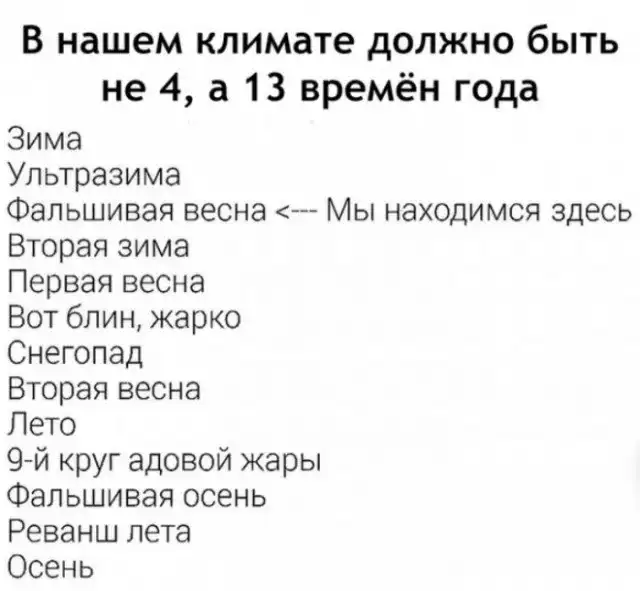 В нашем климате должно быть не 4, а 13 времён года

Зима
Ультразима
Фальшивая весна <--- Мы находимся здесь
Вторая зима
Первая весна
Вот блин, жарко
Снегопад
Вторая весна
Лето
9-й круг адовой жары
Фальшивая осень
Реванш лета
Осень